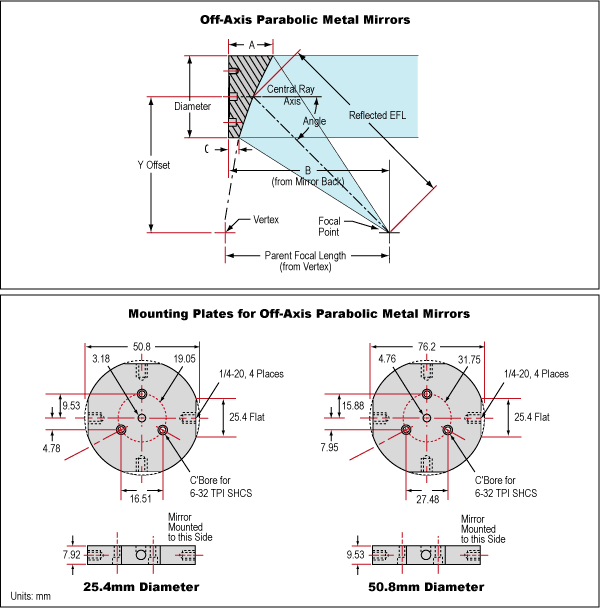 Off-Axis Parabolic Metal Mirrors

A

Diameter

Central Ray Axis

Angle

Reflected EFL

C

Y Offset

B (from Mirror Back)

Vertex

Focal Point

Parent Focal Length (from Vertex)

Mounting Plates for Off-Axis Parabolic Metal Mirrors

50.8

3.18

19.05

1/4-20, 4 Places

9.53

25.4 Flat

4.78

C'Bore for 6-32 TPI SHCS

16.51

Mirror Mounted to this Side

7.92

25.4mm Diameter

76.2

4.76

31.75

1/4-20, 4 Places

15.88

25.4 Flat

7.95

C'Bore for 6-32 TPI SHCS

27.48

Mirror Mounted to this Side

9.53

50.8mm Diameter

Units: mm